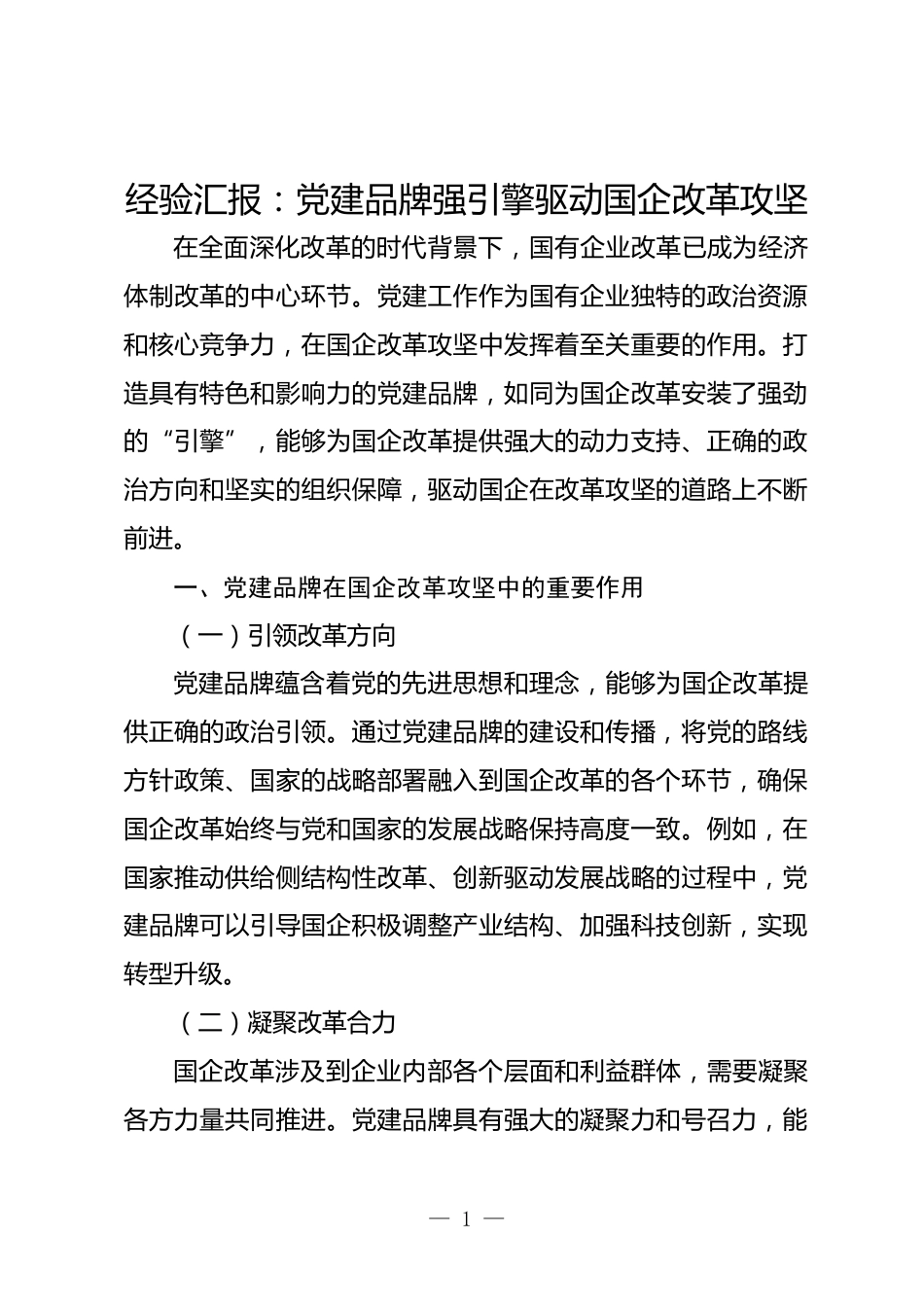 经验汇报：党建品牌强引擎驱动国企改革攻坚

在全面深化改革的时代背景下，国有企业改革已成为经济体制改革的中心环节。党建工作作为国有企业独特的政治资源和核心竞争力，在国企改革攻坚中发挥着至关重要的作用。打造具有特色和影响力的党建品牌，如同为国企改革安装了强劲的“引擎”，能够为国企改革提供强大的动力支持、正确的政治方向和坚实的组织保障，驱动国企在改革攻坚的道路上不断前进。

一、党建品牌在国企改革攻坚中的重要作用

（一）引领改革方向

党建品牌蕴含着党的先进思想和理念，能够为国企改革提供正确的政治引领。通过党建品牌的建设和传播，将党的路线方针政策、国家的战略部署融入到国企改革的各个环节，确保国企改革始终与党和国家的发展战略保持高度一致。例如，在国家推动供给侧结构性改革、创新驱动发展战略的过程中，党建品牌可以引导国企积极调整产业结构、加强科技创新，实现转型升级。

（二）凝聚改革合力

国企改革涉及到企业内部各个层面和利益群体，需要凝聚各方力量共同推进。党建品牌具有强大的凝聚力和号召力，能

— 1 —